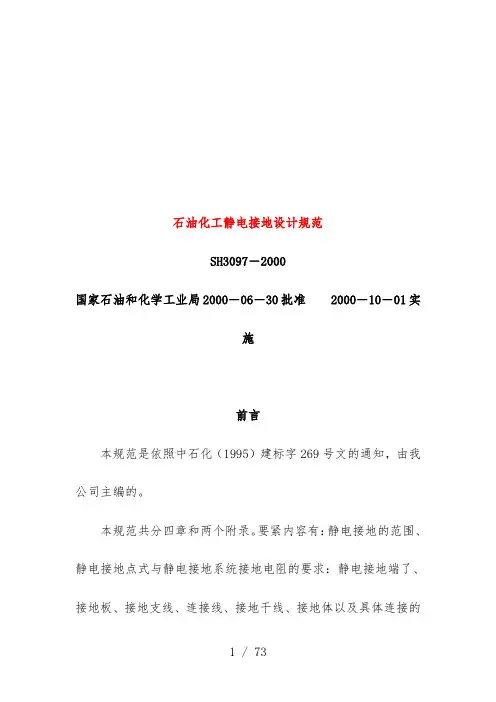 石油化工静电接地设计规范

SH3097－2000

国家石油和化学工业局2000－06－30批准　2000－10－01实施

前言

本规范是依照中石化（1995）建标字269号文的通知，由我公司主编的。

本规范共分四章和两个附录。要紧内容有：静电接地的范围、静电接地点式与静电接地系统接地电阻的要求：静电接地端了、接地板、接地支线、连接线、接地干线、接地体以及具体连接的

1 / 73